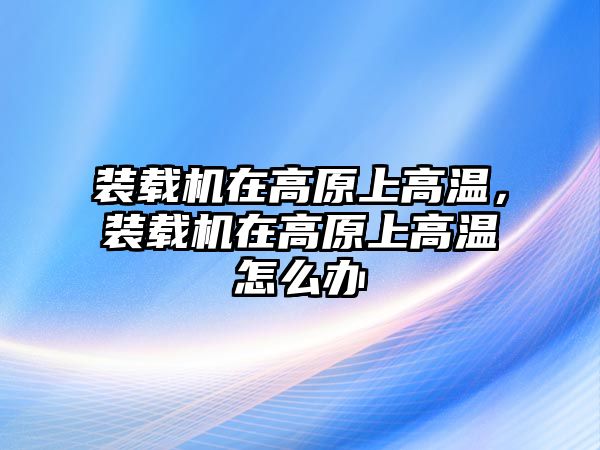 装载机在高原上高温，装载机在高原上高温怎么办